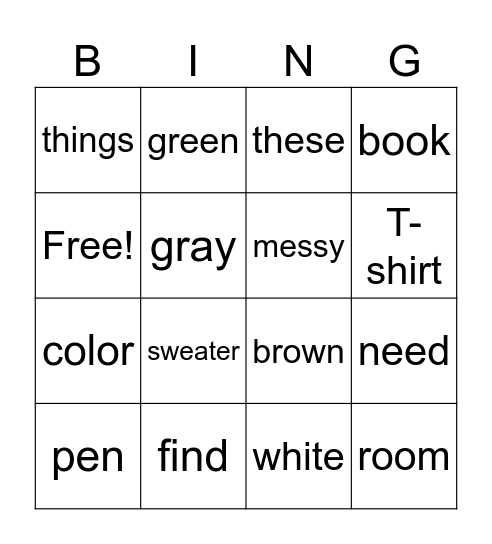 | B | I | N | G |
|---|---|---|---|
| things | green | these | book |
| Free! | gray | messy | T-shirt |
| color | sweater | brown | need |
| pen | find | white | room |